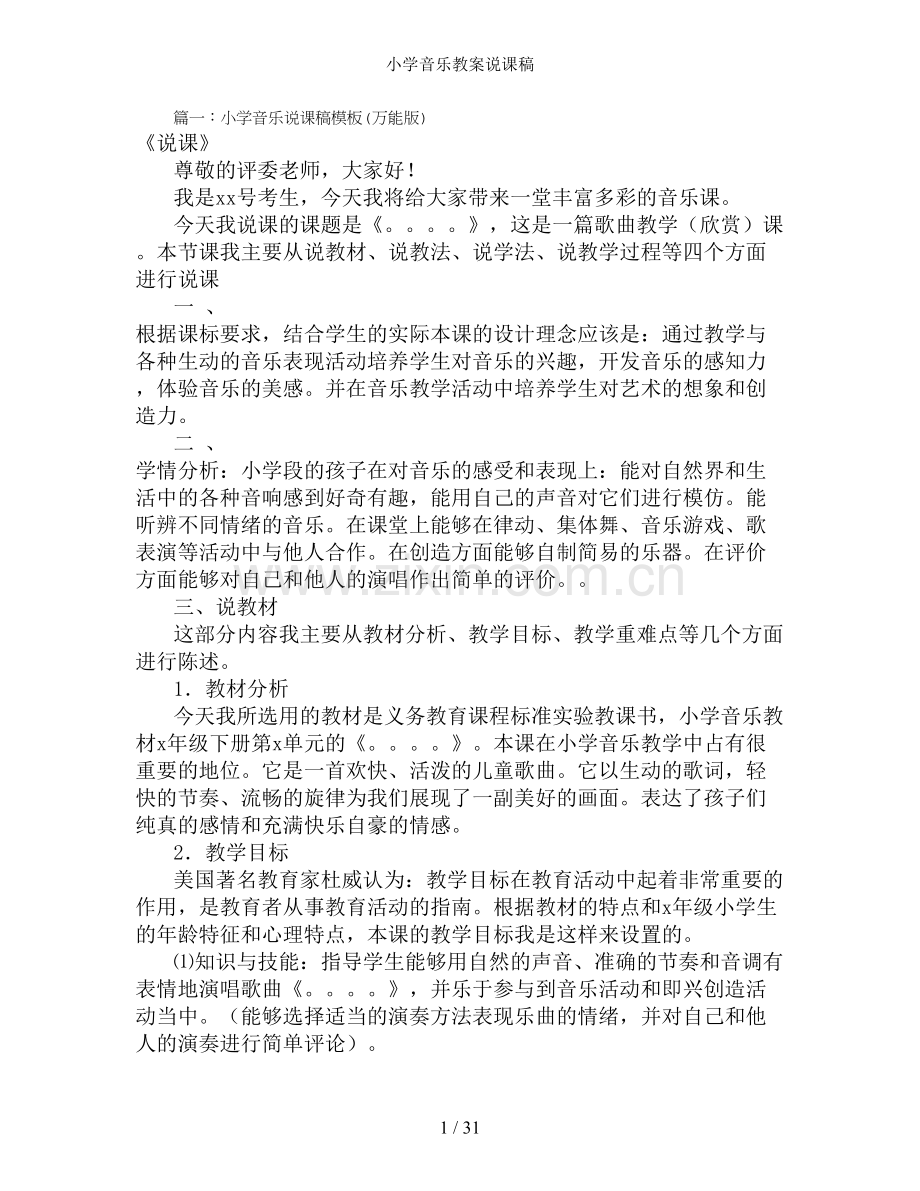 小学音乐教案说课稿

篇一：小学音乐说课稿模板(万能版)

《说课》

尊敬的评委老师，大家好！

我是xx号考生，今天我将给大家带来一堂丰富多彩的音乐课。

今天我说课的课题是《。。。。》，这是一篇歌曲教学（欣赏）课。本节课我主要从说教材、说教法、说学法、说教学过程等四个方面进行说课

一、

根据课标要求，结合学生的实际本课的设计理念应该是：通过教学与各种生动的音乐表现活动培养学生对音乐的兴趣，开发音乐的感知力，体验音乐的美感。并在音乐教学活动中培养学生对艺术的想象和创造力。

二、

学情分析：小学段的孩子在对音乐的感受和表现上：能对自然界和生活中的各种音响感到好奇有趣，能用自己的声音对它们进行模仿。能听辨不同情绪的音乐。在课堂上能够在律动、集体舞、音乐游戏、歌表演等活动中与他人合作。在创造方面能够自制简易的乐器。在评价方面能够对自己和他人的演唱作出简单的评价。。

三、说教材

这部分内容我主要从教材分析、教学目标、教学重难点等几个方面进行陈述。

1．教材分析

今天我所选用的教材是义务教育课程标准实验教课书，小学音乐教材x年级下册第x单元的《。。。。》。本课在小学音乐教学中占有很重要的地位。它是一首欢快、活泼的儿童歌曲。它以生动的歌词，轻快的节奏、流畅的旋律为我们展现了一副美好的画面。表达了孩子们纯真的感情和充满快乐自豪的情感。

2．教学目标

美国著名教育家杜威认为：教学目标在教育活动中起着非常重要的作用，是教育者从事教育活动的指南。根据教材的特点和x年级小学生的年龄特征和心理特点，本课的教学目标我是这样来设置的。

⑴知识与技能：指导学生能够用自然的声音、准确的节奏和音调有表情地演唱歌曲《。。。。》，并乐于参与到音乐活动和即兴创造活动当中。（能够选择适当的演奏方法表现乐曲的情绪，并对自己和他人的演奏进行简单评论）。

1 / 31

www.zixin.com.cn